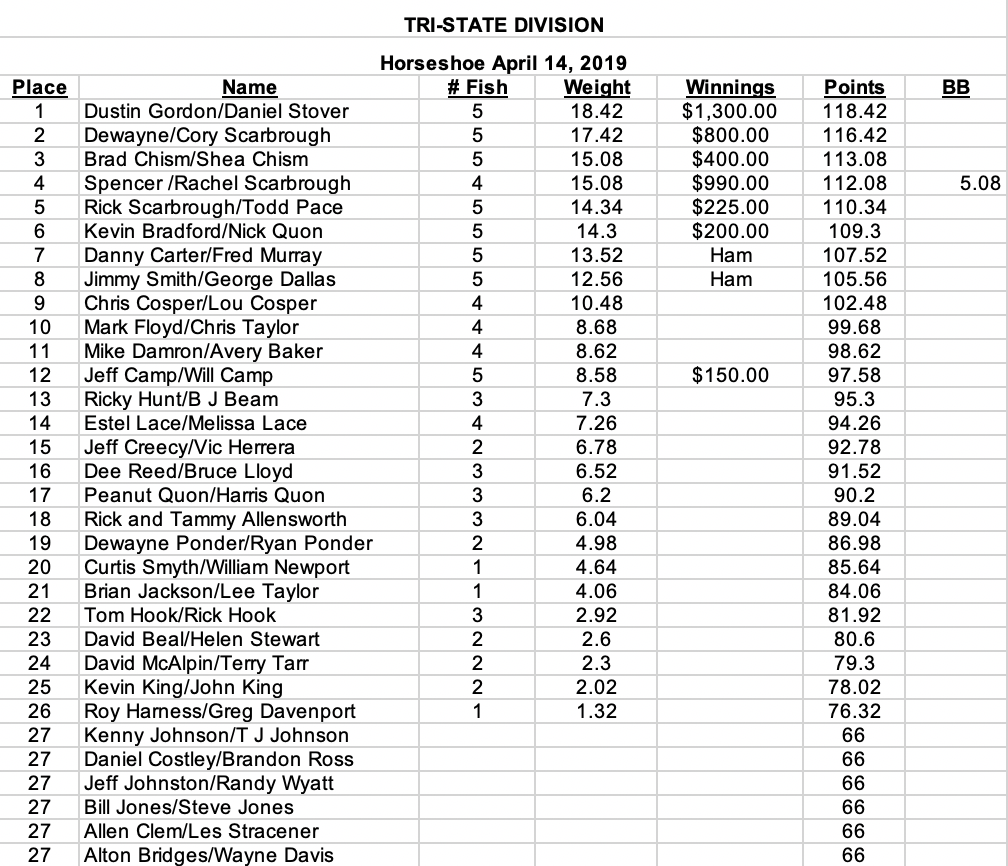 TRI-STATE DIVISION

Horseshoe April 14, 2019

| Place | Name | # Fish | Weight | Winnings | Points | BB |
|---|---|---|---|---|---|---|
| 1 | Dustin Gordon/Daniel Stover | 5 | 18.42 | $1,300.00 | 118.42 | |
| 2 | Dewayne/Cory Scarbrough | 5 | 17.42 | $800.00 | 116.42 | |
| 3 | Brad Chism/Shea Chism | 5 | 15.08 | $400.00 | 113.08 | |
| 4 | Spencer /Rachel Scarbrough | 4 | 15.08 | $990.00 | 112.08 | 5.08 |
| 5 | Rick Scarbrough/Todd Pace | 5 | 14.34 | $225.00 | 110.34 | |
| 6 | Kevin Bradford/Nick Quon | 5 | 14.3 | $200.00 | 109.3 | |
| 7 | Danny Carter/Fred Murray | 5 | 13.52 | Ham | 107.52 | |
| 8 | Jimmy Smith/George Dallas | 5 | 12.56 | Ham | 105.56 | |
| 9 | Chris Cosper/Lou Cosper | 4 | 10.48 | | 102.48 | |
| 10 | Mark Floyd/Chris Taylor | 4 | 8.68 | | 99.68 | |
| 11 | Mike Damron/Avery Baker | 4 | 8.62 | | 98.62 | |
| 12 | Jeff Camp/Will Camp | 5 | 8.58 | $150.00 | 97.58 | |
| 13 | Ricky Hunt/B J Beam | 3 | 7.3 | | 95.3 | |
| 14 | Estel Lace/Melissa Lace | 4 | 7.26 | | 94.26 | |
| 15 | Jeff Creecy/Vic Herrera | 2 | 6.78 | | 92.78 | |
| 16 | Dee Reed/Bruce Lloyd | 3 | 6.52 | | 91.52 | |
| 17 | Peanut Quon/Harris Quon | 3 | 6.2 | | 90.2 | |
| 18 | Rick and Tammy Allensworth | 3 | 6.04 | | 89.04 | |
| 19 | Dewayne Ponder/Ryan Ponder | 2 | 4.98 | | 86.98 | |
| 20 | Curtis Smyth/William Newport | 1 | 4.64 | | 85.64 | |
| 21 | Brian Jackson/Lee Taylor | 1 | 4.06 | | 84.06 | |
| 22 | Tom Hook/Rick Hook | 3 | 2.92 | | 81.92 | |
| 23 | David Beal/Helen Stewart | 2 | 2.6 | | 80.6 | |
| 24 | David McAlpin/Terry Tarr | 2 | 2.3 | | 79.3 | |
| 25 | Kevin King/John King | 2 | 2.02 | | 78.02 | |
| 26 | Roy Harness/Greg Davenport | 1 | 1.32 | | 76.32 | |
| 27 | Kenny Johnson/T J Johnson | | | | 66 | |
| 27 | Daniel Costley/Brandon Ross | | | | 66 | |
| 27 | Jeff Johnston/Randy Wyatt | | | | 66 | |
| 27 | Bill Jones/Steve Jones | | | | 66 | |
| 27 | Allen Clem/Les Stracener | | | | 66 | |
| 27 | Alton Bridges/Wayne Davis | | | | 66 | |